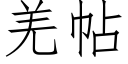 羌帖